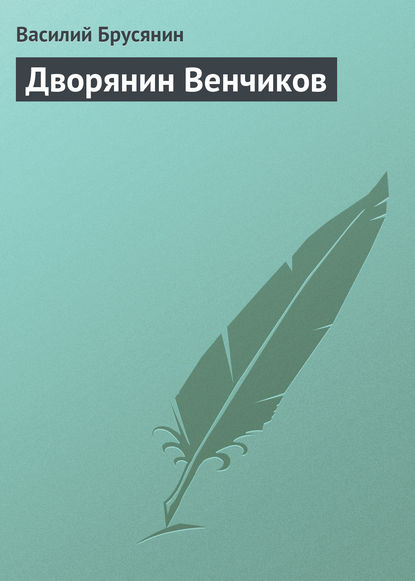 Василий Брусянин

Дворянин Венчиков